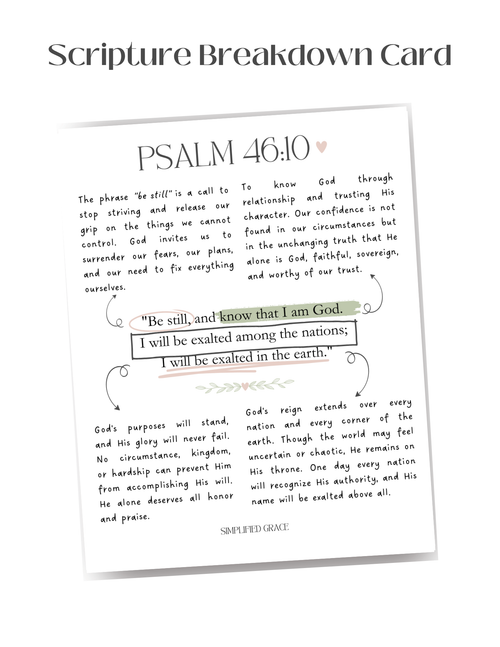 Scripture Breakdown Card

PSALM 46:10

The phrase "be still" is a call to stop striving and release our grip on the things we cannot control. God invites us to surrender our fears, our plans, and our need to fix everything ourselves.

To know God through relationship and trusting His character. Our confidence is not found in our circumstances but in the unchanging truth that He alone is God, faithful, sovereign, and worthy of our trust.

"Be still, and know that I am God.
I will be exalted among the nations;
I will be exalted in the earth."

God's purposes will stand, and His glory will never fail. No circumstance, kingdom, or hardship can prevent Him from accomplishing His will. He alone deserves all honor and praise.

God's reign extends over every nation and every corner of the earth. Though the world may feel uncertain or chaotic, He remains on His throne. One day every nation will recognize His authority, and His name will be exalted above all.

SIMPLIFIED GRACE